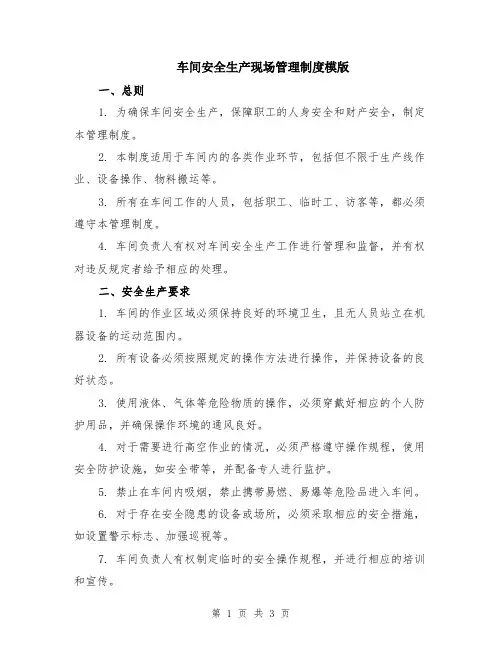 车间安全生产现场管理制度模版

一、总则

1. 为确保车间安全生产，保障职工的人身安全和财产安全，制定本管理制度。

2. 本制度适用于车间内的各类作业环节，包括但不限于生产线作业、设备操作、物料搬运等。

3. 所有在车间工作的人员，包括职工、临时工、访客等，都必须遵守本管理制度。

4. 车间负责人有权对车间安全生产工作进行管理和监督，并有权对违反规定者给予相应的处理。

二、安全生产要求

1. 车间的作业区域必须保持良好的环境卫生，且无人员站立在机器设备的运动范围内。

2. 所有设备必须按照规定的操作方法进行操作，并保持设备的良好状态。

3. 使用液体、气体等危险物质的操作，必须穿戴好相应的个人防护用品，并确保操作环境的通风良好。

4. 对于需要进行高空作业的情况，必须严格遵守操作规程，使用安全防护设施，如安全带等，并配备专人进行监护。

5. 禁止在车间内吸烟，禁止携带易燃、易爆等危险品进入车间。

6. 对于存在安全隐患的设备或场所，必须采取相应的安全措施，如设置警示标志、加强巡视等。

7. 车间负责人有权制定临时的安全操作规程，并进行相应的培训和宣传。

第 1 页 共 3 页